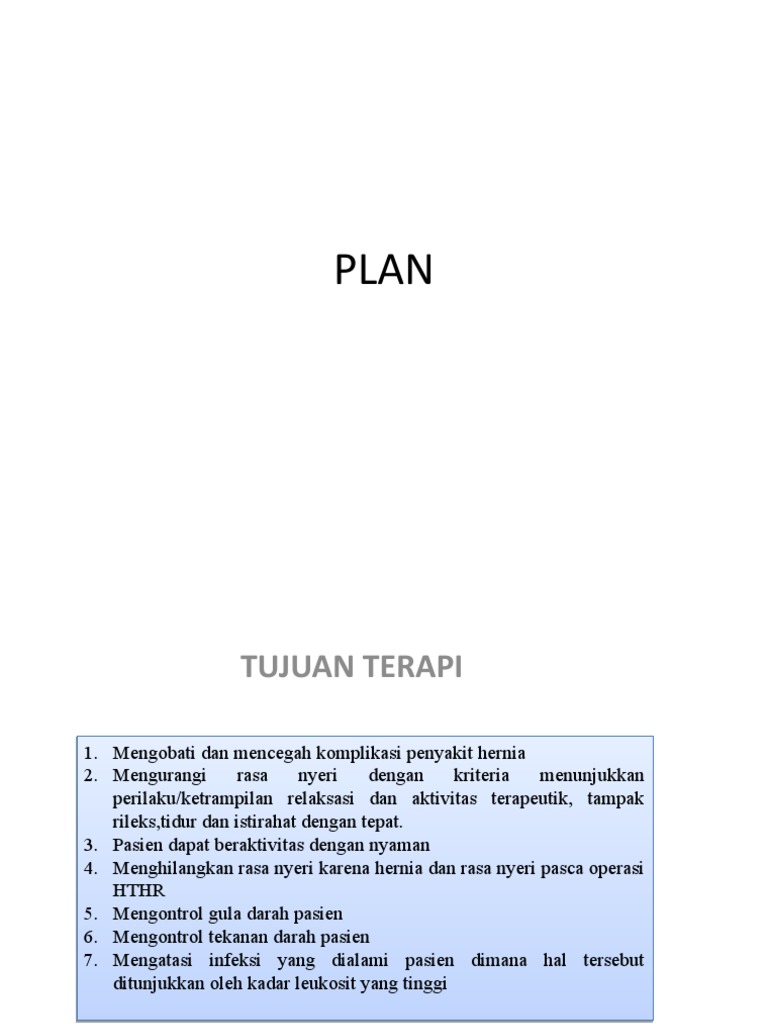 PLAN

TUJUAN TERAPI

1. Mengobati dan mencegah komplikasi penyakit hernia
2. Mengurangi rasa nyeri dengan kriteria menunjukkan perilaku/ketrampilan relaksasi dan aktivitas terapeutik, tampak rileks,tidur dan istirahat dengan tepat.
3. Pasien dapat beraktivitas dengan nyaman
4. Menghilangkan rasa nyeri karena hernia dan rasa nyeri pasca operasi HTHR
5. Mengontrol gula darah pasien
6. Mengontrol tekanan darah pasien
7. Mengatasi infeksi yang dialami pasien dimana hal tersebut ditunjukkan oleh kadar leukosit yang tinggi